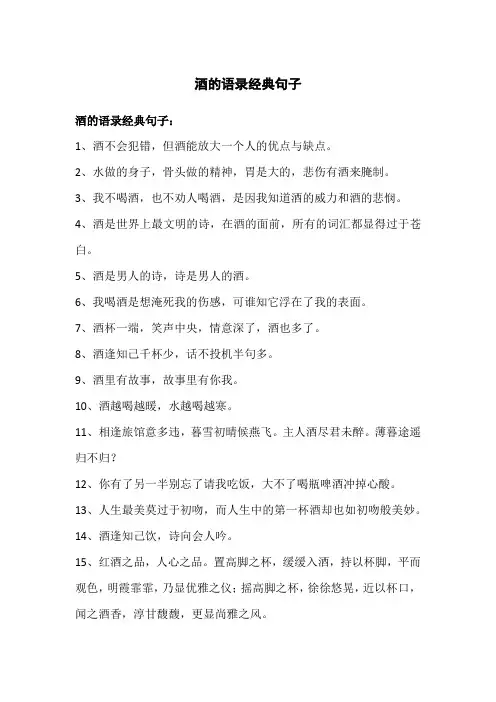 酒的语录经典句子

酒的语录经典句子：

1、酒不会犯错，但酒能放大一个人的优点与缺点。

2、水做的身子，骨头做的精神，胃是大的，悲伤有酒来腌制。

3、我不喝酒，也不劝人喝酒，是因我知道酒的威力和酒的悲悯。

4、酒是世界上最文明的诗，在酒的面前，所有的词汇都显得过于苍白。

5、酒是男人的诗，诗是男人的酒。

6、我喝酒是想淹死我的伤感，可谁知它浮在了我的表面。

7、酒杯一端，笑声中央，情意深了，酒也多了。

8、酒逢知己千杯少，话不投机半句多。

9、酒里有故事，故事里有你我。

10、酒越喝越暖，水越喝越寒。

11、相逢旅馆意多违，暮雪初晴候燕飞。主人酒尽君未醉。薄暮途遥归不归？

12、你有了另一半别忘了请我吃饭，大不了喝瓶啤酒冲掉心酸。

13、人生最美莫过于初吻，而人生中的第一杯酒却也如初吻般美妙。

14、酒逢知己饮，诗向会人吟。

15、红酒之品，人心之品。置高脚之杯，缓缓入酒，持以杯脚，平而观色，明霞霏霏，乃显优雅之仪；摇高脚之杯，徐徐悠晃，近以杯口，闻之酒香，淳甘馥馥，更显尚雅之风。